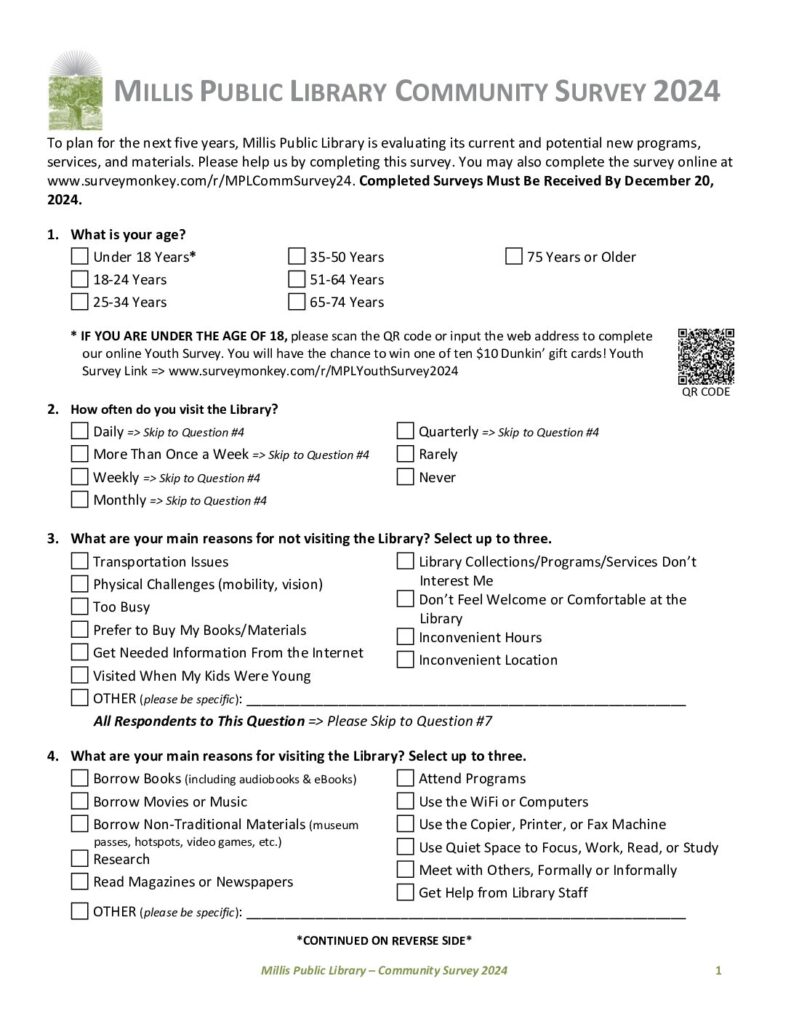 MILLIS PUBLIC LIBRARY COMMUNITY SURVEY 2024

To plan for the next five years, Millis Public Library is evaluating its current and potential new programs, services, and materials. Please help us by completing this survey. You may also complete the survey online at www.surveymonkey.com/r/MPLCommSurvey24. Completed Surveys Must Be Received By December 20, 2024.

1. What is your age?
☐ Under 18 Years*
☐ 18-24 Years
☐ 25-34 Years
☐ 35-50 Years
☐ 51-64 Years
☐ 65-74 Years
☐ 75 Years or Older

* IF YOU ARE UNDER THE AGE OF 18, please scan the QR code or input the web address to complete our online Youth Survey. You will have the chance to win one of ten $10 Dunkin' gift cards! Youth Survey Link => www.surveymonkey.com/r/MPLYouthSurvey2024

QR CODE

2. How often do you visit the Library?
☐ Daily => Skip to Question #4
☐ More Than Once a Week => Skip to Question #4
☐ Weekly => Skip to Question #4
☐ Monthly => Skip to Question #4
☐ Quarterly => Skip to Question #4
☐ Rarely
☐ Never

3. What are your main reasons for not visiting the Library? Select up to three.
☐ Transportation Issues
☐ Physical Challenges (mobility, vision)
☐ Too Busy
☐ Prefer to Buy My Books/Materials
☐ Get Needed Information From the Internet
☐ Visited When My Kids Were Young
☐ Library Collections/Programs/Services Don't Interest Me
☐ Don't Feel Welcome or Comfortable at the Library
☐ Inconvenient Hours
☐ Inconvenient Location
☐ OTHER (please be specific): ____
All Respondents to This Question => Please Skip to Question #7

4. What are your main reasons for visiting the Library? Select up to three.
☐ Borrow Books (including audiobooks & eBooks)
☐ Borrow Movies or Music
☐ Borrow Non-Traditional Materials (museum passes, hotspots, video games, etc.)
☐ Research
☐ Read Magazines or Newspapers
☐ Attend Programs
☐ Use the WiFi or Computers
☐ Use the Copier, Printer, or Fax Machine
☐ Use Quiet Space to Focus, Work, Read, or Study
☐ Meet with Others, Formally or Informally
☐ Get Help from Library Staff
☐ OTHER (please be specific): ____

*CONTINUED ON REVERSE SIDE*

Millis Public Library – Community Survey 2024 1